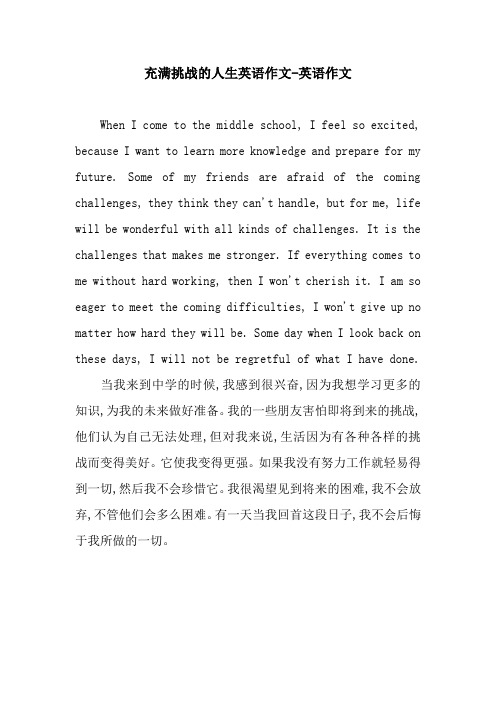 充满挑战的人生英语作文-英语作文

When I come to the middle school, I feel so excited, because I want to learn more knowledge and prepare for my future. Some of my friends are afraid of the coming challenges, they think they can't handle, but for me, life will be wonderful with all kinds of challenges. It is the challenges that makes me stronger. If everything comes to me without hard working, then I won't cherish it. I am so eager to meet the coming difficulties, I won't give up no matter how hard they will be. Some day when I look back on these days, I will not be regretful of what I have done.

当我来到中学的时候,我感到很兴奋,因为我想学习更多的知识,为我的未来做好准备。我的一些朋友害怕即将到来的挑战,他们认为自己无法处理,但对我来说,生活因为有各种各样的挑战而变得美好。它使我变得更强。如果我没有努力工作就轻易得到一切,然后我不会珍惜它。我很渴望见到将来的困难,我不会放弃,不管他们会多么困难。有一天当我回首这段日子,我不会后悔于我所做的一切。